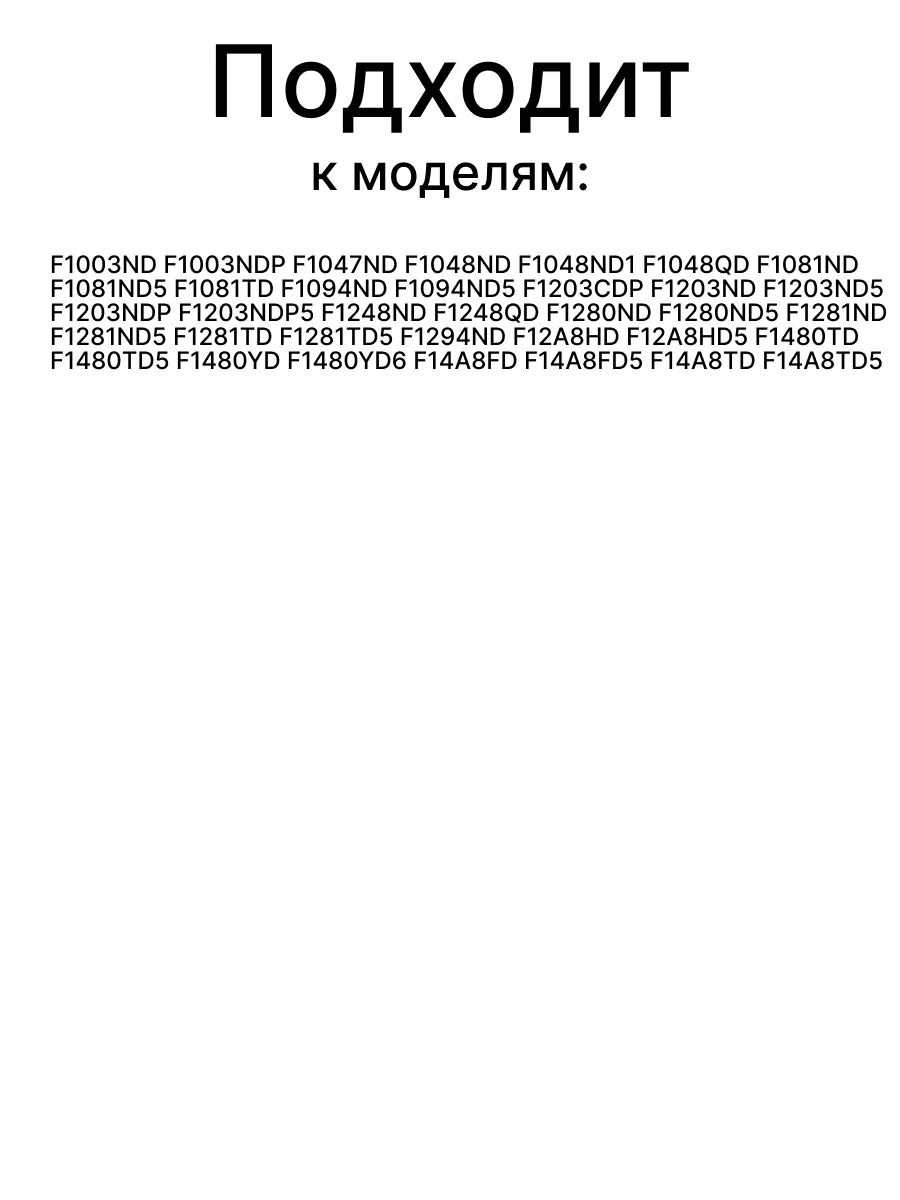 Подходит
к моделям:

F1003ND F1003NDP F1047ND F1048ND F1048ND1 F1048QD F1081ND F1081ND5 F1081TD F1094ND F1094ND5 F1203CDP F1203ND F1203ND5 F1203NDP F1203NDP5 F1248ND F1248QD F1280ND F1280ND5 F1281ND F1281ND5 F1281TD F1281TD5 F1294ND F12A8HD F12A8HD5 F1480TD F1480TD5 F1480YD F1480YD6 F14A8FD F14A8FD5 F14A8TD F14A8TD5